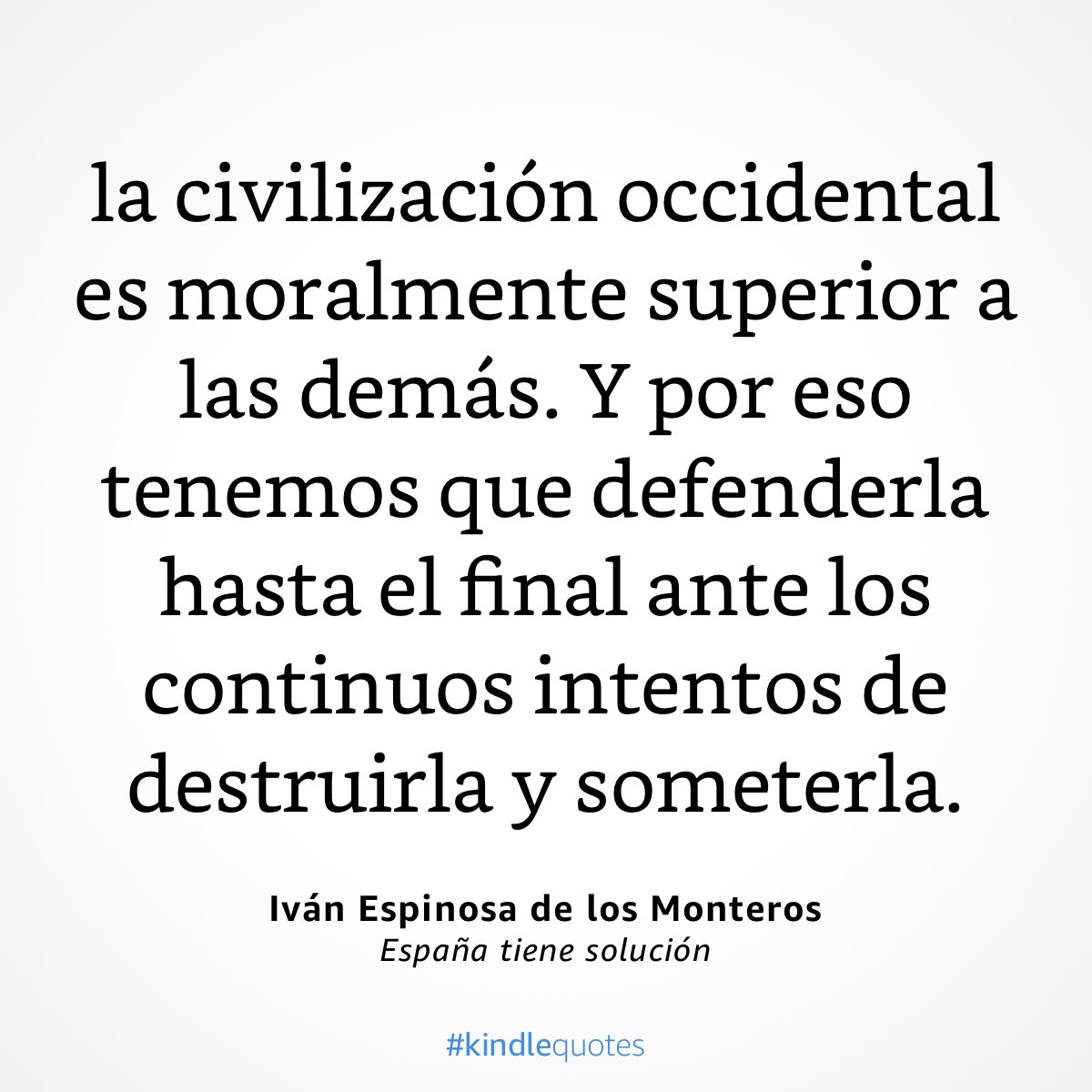 la civilización occidental es moralmente superior a las demás. Y por eso tenemos que defenderla hasta el final ante los continuos intentos de destruirla y someterla.

Iván Espinosa de los Monteros
España tiene solución

#kindlequotes